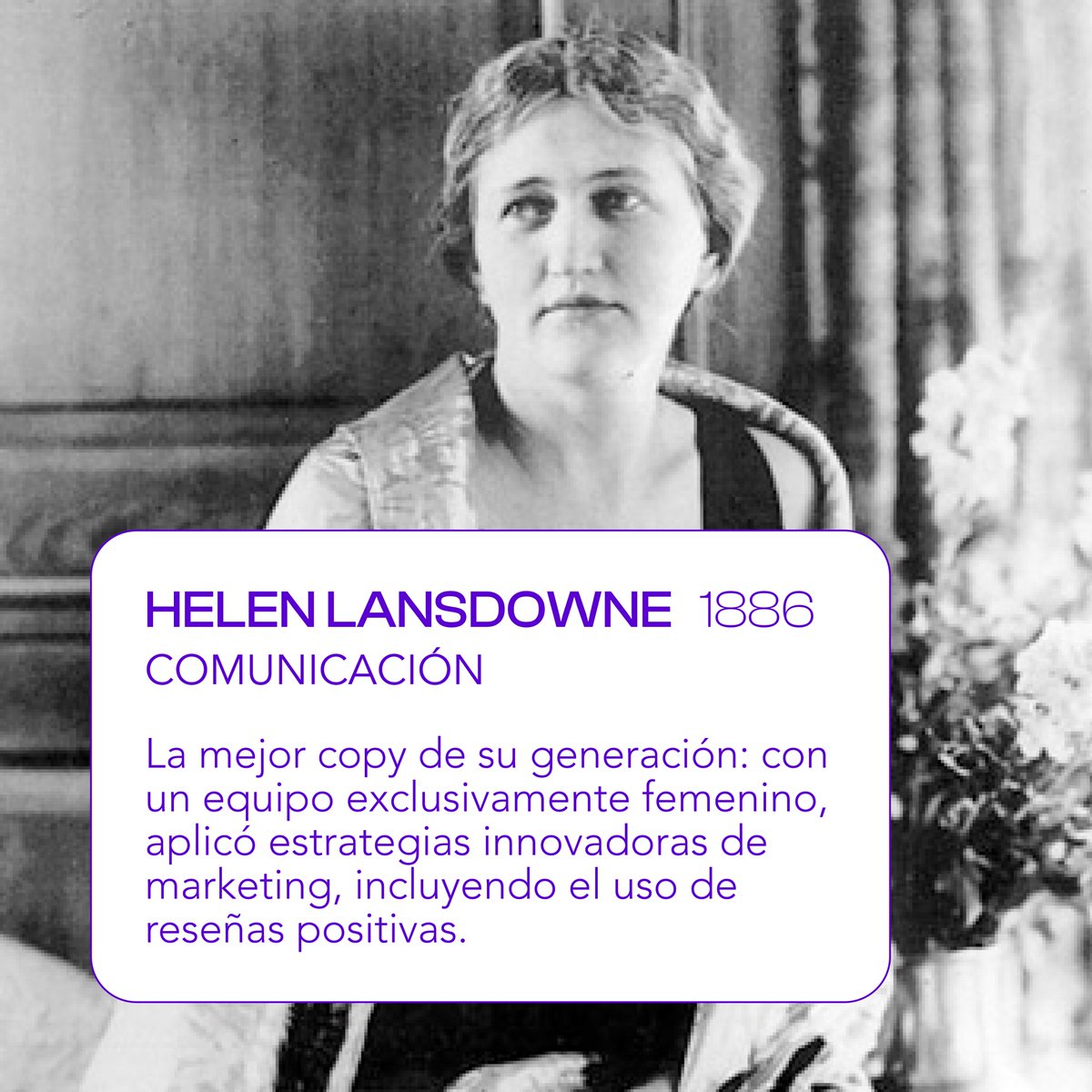 HELEN LANSDOWNE 1886
COMUNICACIÓN

La mejor copy de su generación: con un equipo exclusivamente femenino, aplicó estrategias innovadoras de marketing, incluyendo el uso de reseñas positivas.